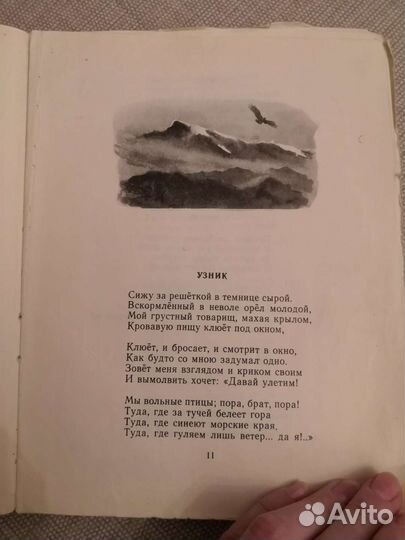 УЗНИК

Сижу за решёткой в темнице сырой.
Вскормлённый в неволе орёл молодой,
Мой грустный товарищ, махая крылом,
Кровавую пищу клюёт под окном,

Клюёт, и бросает, и смотрит в окно,
Как будто со мною задумал одно.
Зовёт меня взглядом и криком своим
И вымолвить хочет: «Давай улетим!

Мы вольные птицы; пора, брат, пора!
Туда, где за тучей белеет гора
Туда, где синеют морские края,
Туда, где гуляем лишь ветер... да я!..»

11

Avito